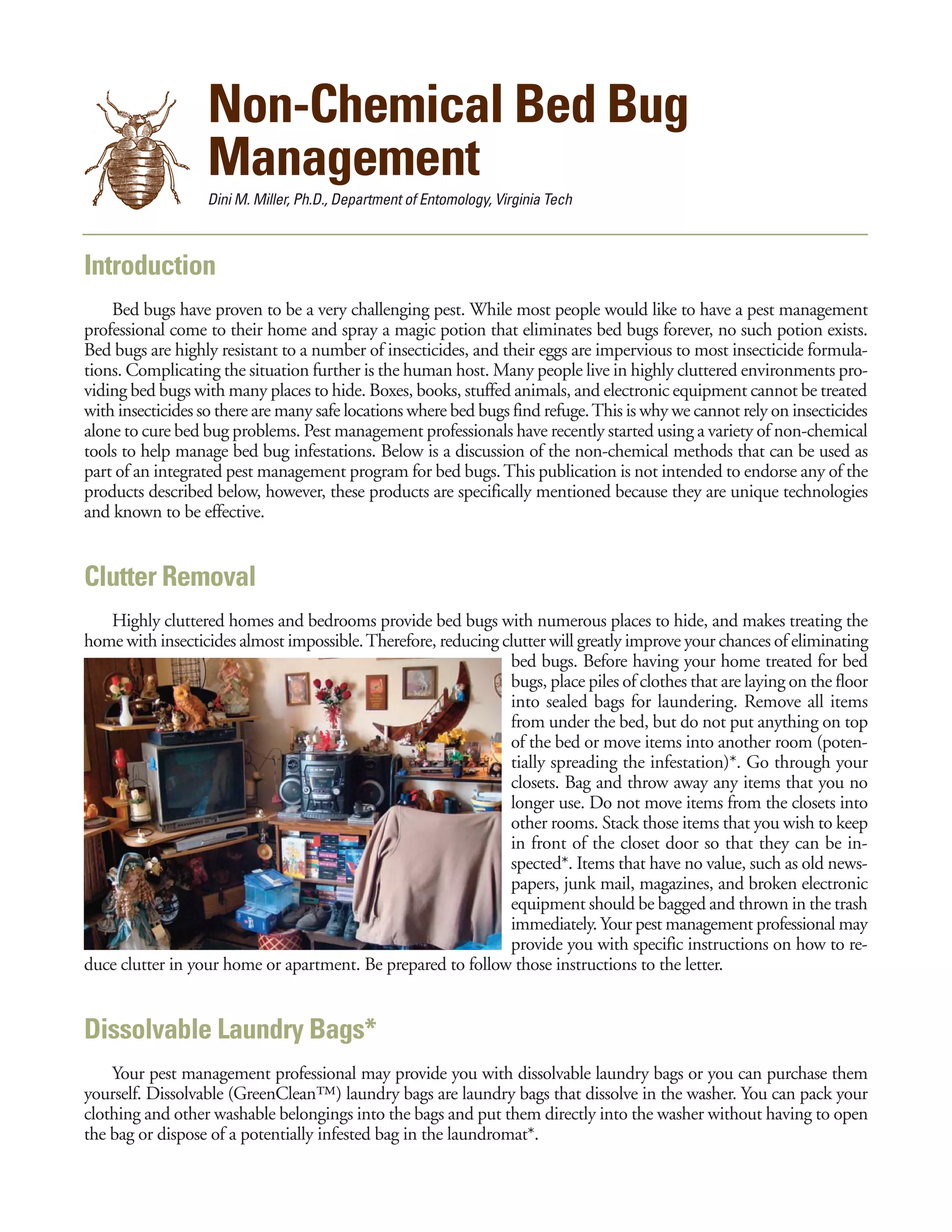 Non-Chemical Bed Bug Management

Dini M. Miller, Ph.D., Department of Entomology, Virginia Tech

Introduction

Bed bugs have proven to be a very challenging pest. While most people would like to have a pest management professional come to their home and spray a magic potion that eliminates bed bugs forever, no such potion exists. Bed bugs are highly resistant to a number of insecticides, and their eggs are impervious to most insecticide formulations. Complicating the situation further is the human host. Many people live in highly cluttered environments providing bed bugs with many places to hide. Boxes, books, stuffed animals, and electronic equipment cannot be treated with insecticides so there are many safe locations where bed bugs find refuge. This is why we cannot rely on insecticides alone to cure bed bug problems. Pest management professionals have recently started using a variety of non-chemical tools to help manage bed bug infestations. Below is a discussion of the non-chemical methods that can be used as part of an integrated pest management program for bed bugs. This publication is not intended to endorse any of the products described below, however, these products are specifically mentioned because they are unique technologies and known to be effective.

Clutter Removal

Highly cluttered homes and bedrooms provide bed bugs with numerous places to hide, and makes treating the home with insecticides almost impossible. Therefore, reducing clutter will greatly improve your chances of eliminating bed bugs. Before having your home treated for bed bugs, place piles of clothes that are laying on the floor into sealed bags for laundering. Remove all items from under the bed, but do not put anything on top of the bed or move items into another room (potentially spreading the infestation)*. Go through your closets. Bag and throw away any items that you no longer use. Do not move items from the closets into other rooms. Stack those items that you wish to keep in front of the closet door so that they can be inspected*. Items that have no value, such as old newspapers, junk mail, magazines, and broken electronic equipment should be bagged and thrown in the trash immediately. Your pest management professional may provide you with specific instructions on how to reduce clutter in your home or apartment. Be prepared to follow those instructions to the letter.

Dissolvable Laundry Bags*

Your pest management professional may provide you with dissolvable laundry bags or you can purchase them yourself. Dissolvable (GreenClean™) laundry bags are laundry bags that dissolve in the washer. You can pack your clothing and other washable belongings into the bags and put them directly into the washer without having to open the bag or dispose of a potentially infested bag in the laundromat*.